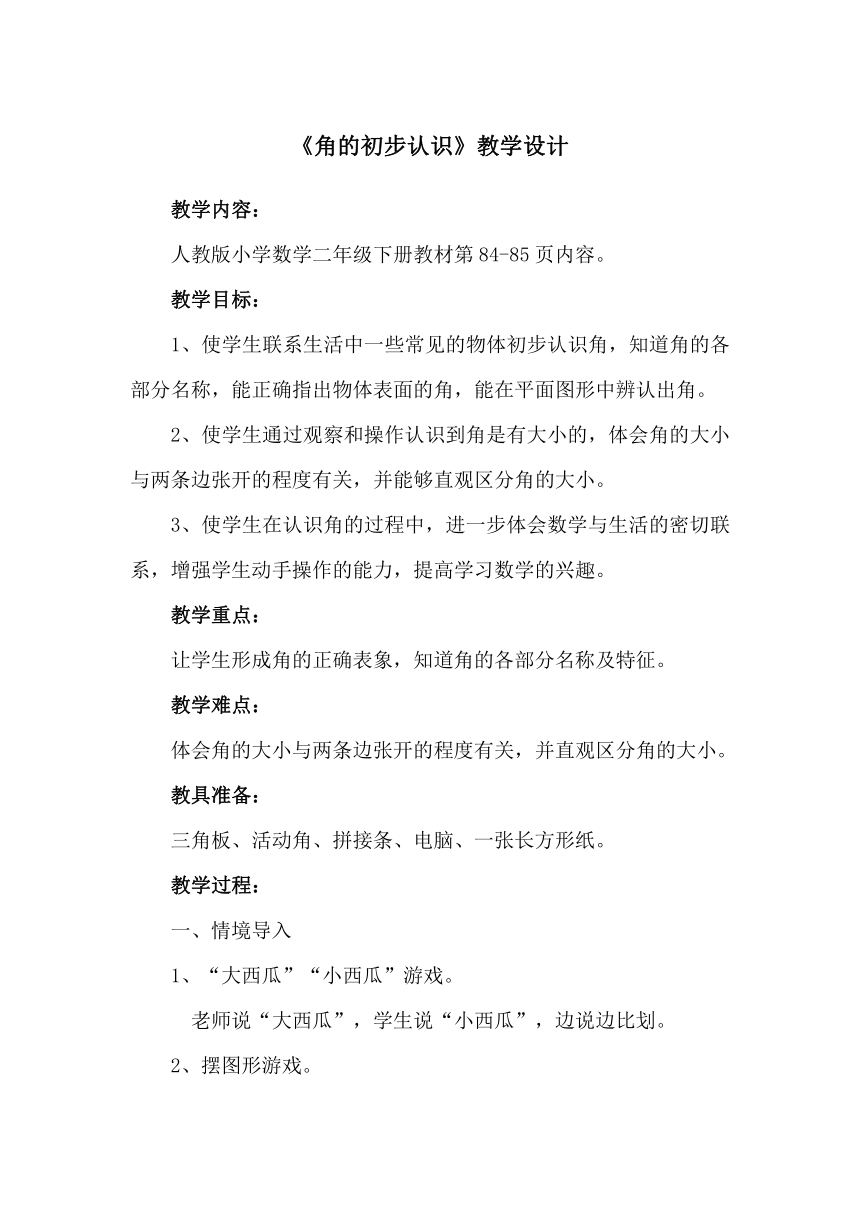 《角的初步认识》教学设计

教学内容：

人教版小学数学二年级下册教材第 84-85 页内容。

教学目标：

1、使学生联系生活中一些常见的物体初步认识角，知道角的各部分名称，能正确指出物体表面的角，能在平面图形中辨认出角。

2、使学生通过观察和操作认识到角是有大小的，体会角的大小与两条边张开的程度有关，并能够直观区分角的大小。

3、使学生在认识角的过程中，进一步体会数学与生活的密切联系，增强学生动手操作的能力，提高学习数学的兴趣。

教学重点：

让学生形成角的正确表象，知道角的各部分名称及特征。

教学难点：

体会角的大小与两条边张开的程度有关，并直观区分角的大小。

教具准备：

三角板、活动角、拼接条、电脑、一张长方形纸。

教学过程：

一、情境导入

1、“大西瓜”“小西瓜”游戏。

老师说“大西瓜”，学生说“小西瓜”，边说边比划。

2、摆图形游戏。